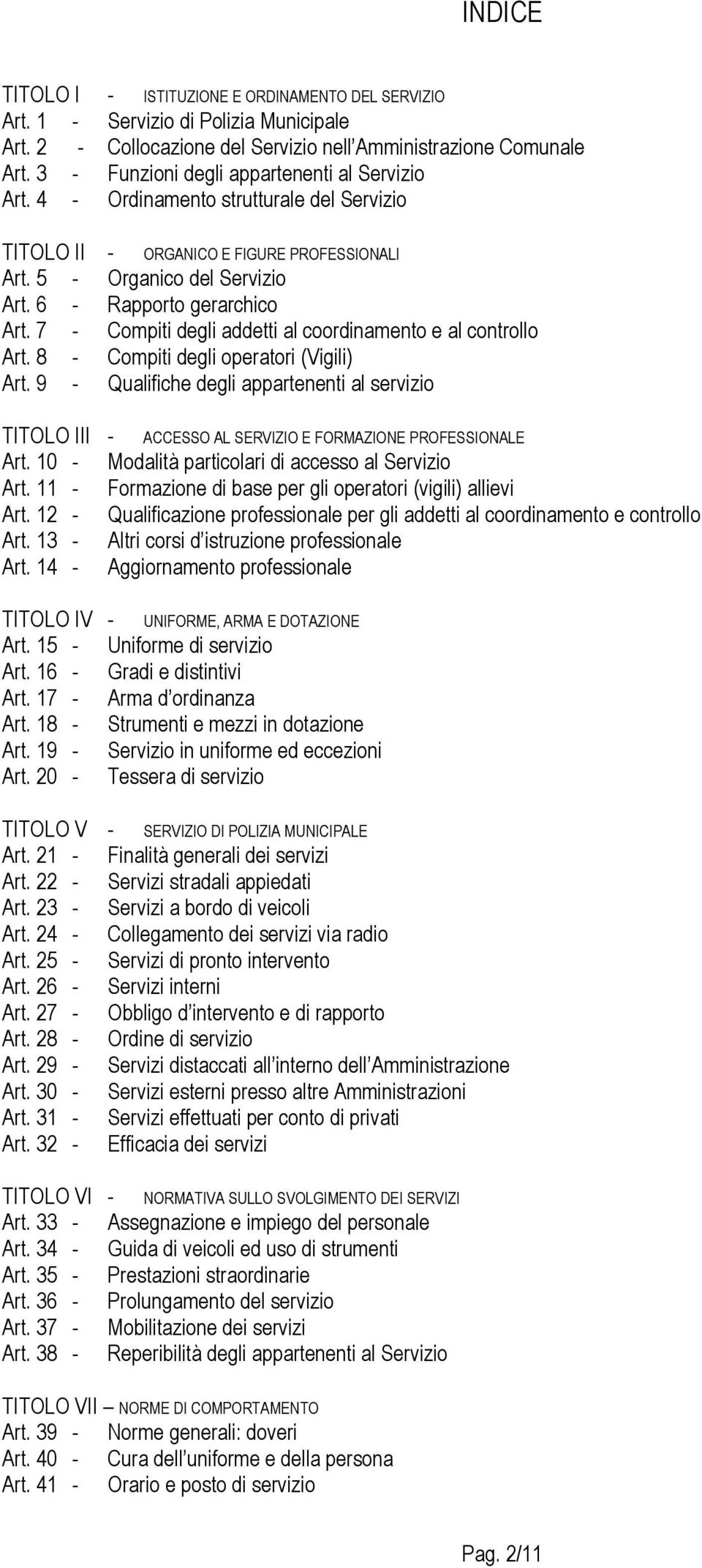 INDICE

TITOLO I - ISTITUZIONE E ORDINAMENTO DEL SERVIZIO
Art. 1 - Servizio di Polizia Municipale
Art. 2 - Collocazione del Servizio nell'Amministrazione Comunale
Art. 3 - Funzioni degli appartenenti al Servizio
Art. 4 - Ordinamento strutturale del Servizio

TITOLO II - ORGANICO E FIGURE PROFESSIONALI
Art. 5 - Organico del Servizio
Art. 6 - Rapporto gerarchico
Art. 7 - Compiti degli addetti al coordinamento e al controllo
Art. 8 - Compiti degli operatori (Vigili)
Art. 9 - Qualifiche degli appartenenti al servizio

TITOLO III - ACCESSO AL SERVIZIO E FORMAZIONE PROFESSIONALE
Art. 10 - Modalità particolari di accesso al Servizio
Art. 11 - Formazione di base per gli operatori (vigili) allievi
Art. 12 - Qualificazione professionale per gli addetti al coordinamento e controllo
Art. 13 - Altri corsi d'istruzione professionale
Art. 14 - Aggiornamento professionale

TITOLO IV - UNIFORME, ARMA E DOTAZIONE
Art. 15 - Uniforme di servizio
Art. 16 - Gradi e distintivi
Art. 17 - Arma d'ordinanza
Art. 18 - Strumenti e mezzi in dotazione
Art. 19 - Servizio in uniforme ed eccezioni
Art. 20 - Tessera di servizio

TITOLO V - SERVIZIO DI POLIZIA MUNICIPALE
Art. 21 - Finalità generali dei servizi
Art. 22 - Servizi stradali appiedati
Art. 23 - Servizi a bordo di veicoli
Art. 24 - Collegamento dei servizi via radio
Art. 25 - Servizi di pronto intervento
Art. 26 - Servizi interni
Art. 27 - Obbligo d'intervento e di rapporto
Art. 28 - Ordine di servizio
Art. 29 - Servizi distaccati all'interno dell'Amministrazione
Art. 30 - Servizi esterni presso altre Amministrazioni
Art. 31 - Servizi effettuati per conto di privati
Art. 32 - Efficacia dei servizi

TITOLO VI - NORMATIVA SULLO SVOLGIMENTO DEI SERVIZI
Art. 33 - Assegnazione e impiego del personale
Art. 34 - Guida di veicoli ed uso di strumenti
Art. 35 - Prestazioni straordinarie
Art. 36 - Prolungamento del servizio
Art. 37 - Mobilitazione dei servizi
Art. 38 - Reperibilità degli appartenenti al Servizio

TITOLO VII – NORME DI COMPORTAMENTO
Art. 39 - Norme generali: doveri
Art. 40 - Cura dell'uniforme e della persona
Art. 41 - Orario e posto di servizio

Pag. 2/11